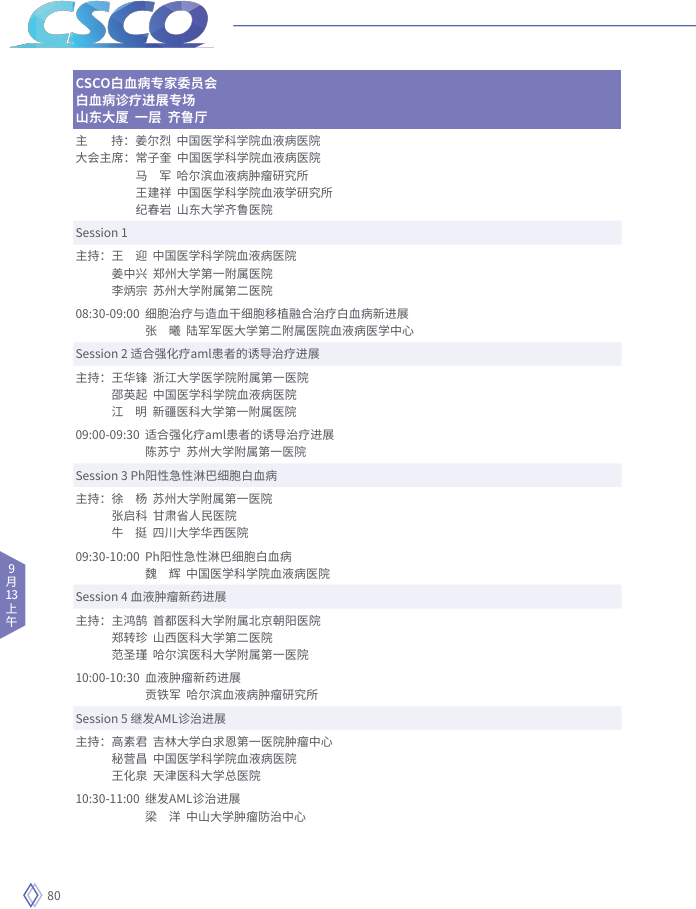 CSCO

CSCO白血病专家委员会
白血病诊疗进展专场
山东大厦 一层 齐鲁厅

主 持：姜尔烈 中国医学科学院血液病医院
大会主席：常子奎 中国医学科学院血液病医院
马 军 哈尔滨血液病肿瘤研究所
王建祥 中国医学科学院血液学研究所
纪春岩 山东大学齐鲁医院

Session 1

主持：王 迎 中国医学科学院血液病医院
姜中兴 郑州大学第一附属医院
李炳宗 苏州大学附属第二医院

08:30-09:00 细胞治疗与造血干细胞移植融合治疗白血病新进展
张 曦 陆军军医大学第二附属医院血液病医学中心

Session 2 适合强化疗aml患者的诱导治疗进展

主持：王华锋 浙江大学医学院附属第一医院
邵英起 中国医学科学院血液病医院
江 明 新疆医科大学第一附属医院

09:00-09:30 适合强化疗aml患者的诱导治疗进展
陈苏宁 苏州大学附属第一医院

Session 3 Ph阳性急性淋巴细胞白血病

主持：徐 杨 苏州大学附属第一医院
张启科 甘肃省人民医院
牛 挺 四川大学华西医院

09:30-10:00 Ph阳性急性淋巴细胞白血病
魏 辉 中国医学科学院血液病医院

Session 4 血液肿瘤新药进展

主持：主鸿鹄 首都医科大学附属北京朝阳医院
郑转珍 山西医科大学第二医院
范圣瑾 哈尔滨医科大学附属第一医院

10:00-10:30 血液肿瘤新药进展
贡铁军 哈尔滨血液病肿瘤研究所

Session 5 继发AML诊治进展

主持：高素君 吉林大学白求恩第一医院肿瘤中心
秘营昌 中国医学科学院血液病医院
王化泉 天津医科大学总医院

10:30-11:00 继发AML诊治进展
梁 洋 中山大学肿瘤防治中心

9月13上午

80